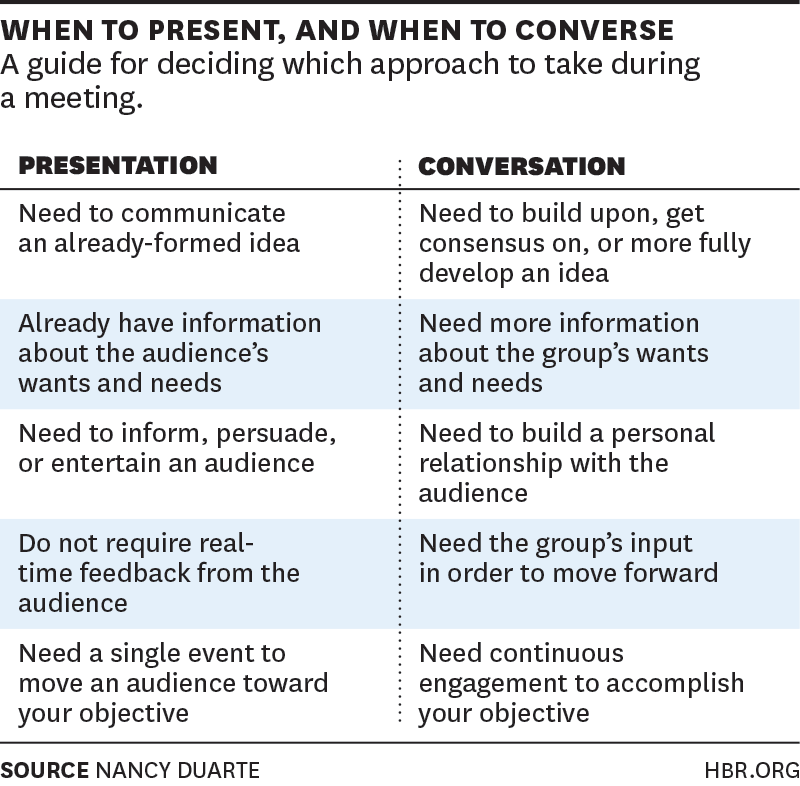 WHEN TO PRESENT, AND WHEN TO CONVERSE
A guide for deciding which approach to take during a meeting.

| PRESENTATION | CONVERSATION |
|---|---|
| Need to communicate an already-formed idea | Need to build upon, get consensus on, or more fully develop an idea |
| Already have information about the audience's wants and needs | Need more information about the group's wants and needs |
| Need to inform, persuade, or entertain an audience | Need to build a personal relationship with the audience |
| Do not require real-time feedback from the audience | Need the group's input in order to move forward |
| Need a single event to move an audience toward your objective | Need continuous engagement to accomplish your objective |

SOURCE NANCY DUARTE

HBR.ORG